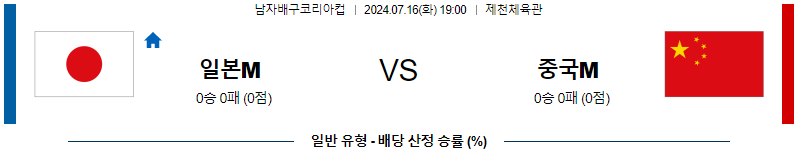 남자배구코리아컵 | 2024.07.16(화) 19:00 | 제천체육관

일본M
0승 0패 (0점)

VS

중국M
0승 0패 (0점)

일반 유형 - 배당 산정 승률 (%)